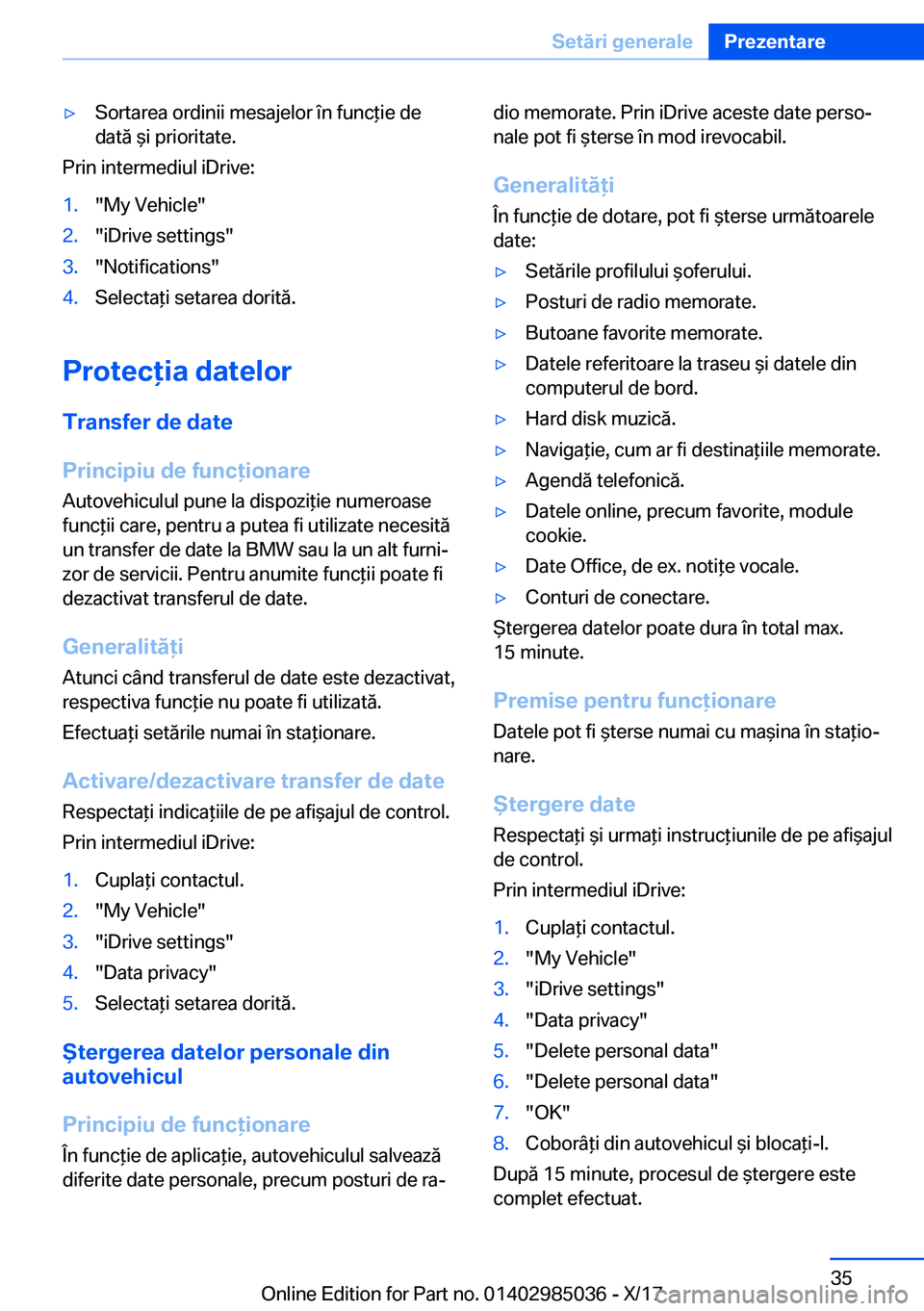 Setări generale Prezentare

▷ Sortarea ordinii mesajelor în funcție de dată și prioritate.

Prin intermediul iDrive:

1. "My Vehicle"
2. "iDrive settings"
3. "Notifications"
4. Selectați setarea dorită.

Protecția datelor

Transfer de date

Principiu de funcționare

Autovehiculul pune la dispoziție numeroase funcții care, pentru a putea fi utilizate necesită un transfer de date la BMW sau la un alt furnizor de servicii. Pentru anumite funcții poate fi dezactivat transferul de date.

Generalități

Atunci când transferul de date este dezactivat, respectiva funcție nu poate fi utilizată.

Efectuați setările numai în staționare.

Activare/dezactivare transfer de date

Respectați indicațiile de pe afișajul de control.

Prin intermediul iDrive:

1. Cuplați contactul.
2. "My Vehicle"
3. "iDrive settings"
4. "Data privacy"
5. Selectați setarea dorită.

Ștergerea datelor personale din autovehicul

Principiu de funcționare

În funcție de aplicație, autovehiculul salvează diferite date personale, precum posturi de radio memorate. Prin iDrive aceste date personale pot fi șterse în mod irevocabil.

Generalități

În funcție de dotare, pot fi șterse următoarele date:

▷ Setările profilului șoferului.
▷ Posturi de radio memorate.
▷ Butoane favorite memorate.
▷ Datele referitoare la traseu și datele din computerul de bord.
▷ Hard disk muzică.
▷ Navigație, cum ar fi destinațiile memorate.
▷ Agendă telefonică.
▷ Datele online, precum favorite, module cookie.
▷ Date Office, de ex. notițe vocale.
▷ Conturi de conectare.

Ștergerea datelor poate dura în total max. 15 minute.

Premise pentru funcționare

Datele pot fi șterse numai cu mașina în staționare.

Ștergere date

Respectați și urmați instrucțiunile de pe afișajul de control.

Prin intermediul iDrive:

1. Cuplați contactul.
2. "My Vehicle"
3. "iDrive settings"
4. "Data privacy"
5. "Delete personal data"
6. "Delete personal data"
7. "OK"
8. Coborâți din autovehicul și blocați-l.

După 15 minute, procesul de ștergere este complet efectuat.

35

Online Edition for Part no. 01402985036 - X/17 carmanualsonline.info